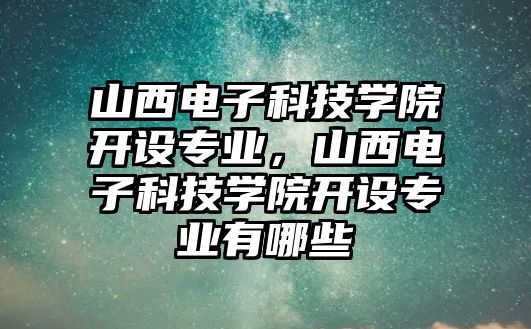 山西电子科技学院开设专业，山西电子科技学院开设专业有哪些